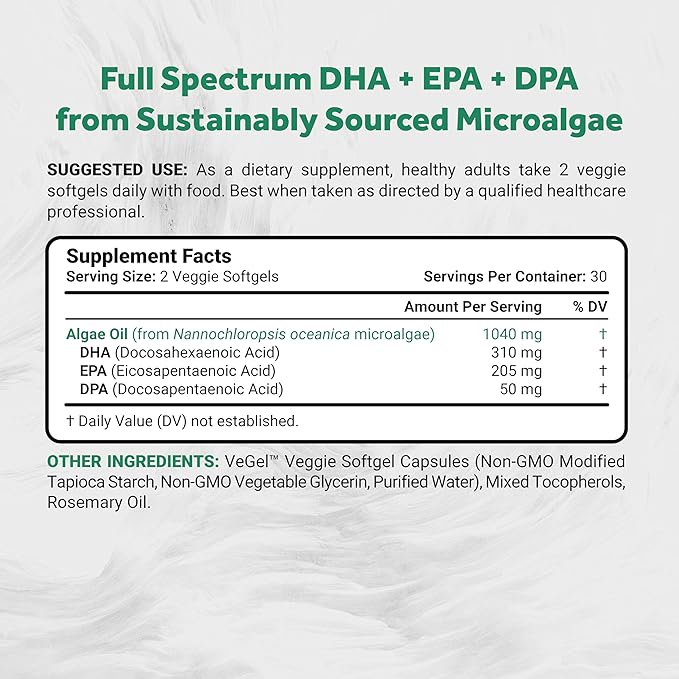 Full Spectrum DHA + EPA + DPA from Sustainably Sourced Microalgae

SUGGESTED USE: As a dietary supplement, healthy adults take 2 veggie softgels daily with food. Best when taken as directed by a qualified healthcare professional.

Supplement Facts
Serving Size: 2 Veggie Softgels
Servings Per Container: 30

| | Amount Per Serving | % DV |
|---|---|---|
| Algae Oil (from Nannochloropsis oceanica microalgae) | 1040 mg | † |
| DHA (Docosahexaenoic Acid) | 310 mg | † |
| EPA (Eicosapentaenoic Acid) | 205 mg | † |
| DPA (Docosapentaenoic Acid) | 50 mg | † |

† Daily Value (DV) not established.

OTHER INGREDIENTS: VeGel™ Veggie Softgel Capsules (Non-GMO Modified Tapioca Starch, Non-GMO Vegetable Glycerin, Purified Water), Mixed Tocopherols, Rosemary Oil.